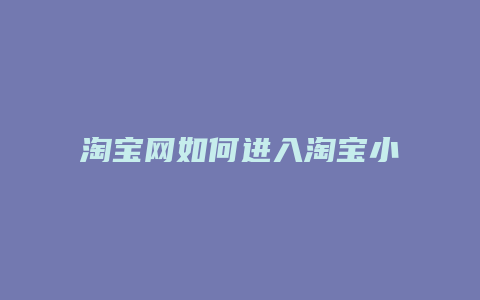 淘宝网如何进入淘宝小